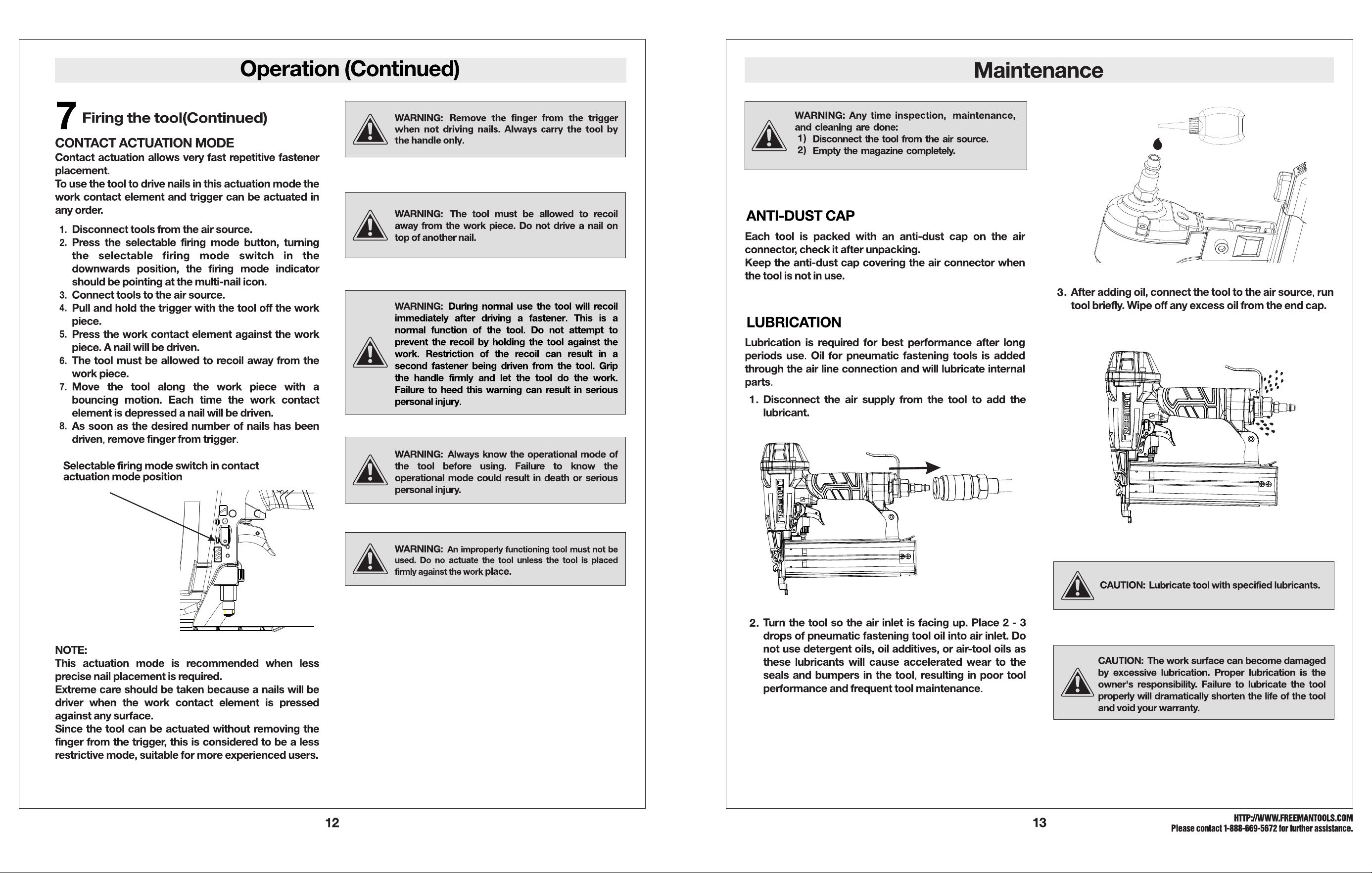 Operation (Continued)

7 Firing the tool(Continued)

CONTACT ACTUATION MODE

Contact actuation allows very fast repetitive fastener placement.

To use the tool to drive nails in this actuation mode the work contact element and trigger can be actuated in any order.

1. Disconnect tools from the air source.
2. Press the selectable firing mode button, turning the selectable firing mode switch in the downwards position, the firing mode indicator should be pointing at the multi-nail icon.
3. Connect tools to the air source.
4. Pull and hold the trigger with the tool off the work piece.
5. Press the work contact element against the work piece. A nail will be driven.
6. The tool must be allowed to recoil away from the work piece.
7. Move the tool along the work piece with a bouncing motion. Each time the work contact element is depressed a nail will be driven.
8. As soon as the desired number of nails has been driven, remove finger from trigger.

Selectable firing mode switch in contact actuation mode position

NOTE:
This actuation mode is recommended when less precise nail placement is required.
Extreme care should be taken because a nails will be driver when the work contact element is pressed against any surface.
Since the tool can be actuated without removing the finger from the trigger, this is considered to be a less restrictive mode, suitable for more experienced users.

WARNING: Remove the finger from the trigger when not driving nails. Always carry the tool by the handle only.

WARNING: The tool must be allowed to recoil away from the work piece. Do not drive a nail on top of another nail.

WARNING: During normal use the tool will recoil immediately after driving a fastener. This is a normal function of the tool. Do not attempt to prevent the recoil by holding the tool against the work. Restriction of the recoil can result in a second fastener being driven from the tool. Grip the handle firmly and let the tool do the work. Failure to heed this warning can result in serious personal injury.

WARNING: Always know the operational mode of the tool before using. Failure to know the operational mode could result in death or serious personal injury.

WARNING: An improperly functioning tool must not be used. Do no actuate the tool unless the tool is placed firmly against the work place.

12

Maintenance

WARNING: Any time inspection, maintenance, and cleaning are done:
1) Disconnect the tool from the air source.
2) Empty the magazine completely.

ANTI-DUST CAP

Each tool is packed with an anti-dust cap on the air connector, check it after unpacking.
Keep the anti-dust cap covering the air connector when the tool is not in use.

LUBRICATION

Lubrication is required for best performance after long periods use. Oil for pneumatic fastening tools is added through the air line connection and will lubricate internal parts.

1. Disconnect the air supply from the tool to add the lubricant.

2. Turn the tool so the air inlet is facing up. Place 2 - 3 drops of pneumatic fastening tool oil into air inlet. Do not use detergent oils, oil additives, or air-tool oils as these lubricants will cause accelerated wear to the seals and bumpers in the tool, resulting in poor tool performance and frequent tool maintenance.

3. After adding oil, connect the tool to the air source, run tool briefly. Wipe off any excess oil from the end cap.

CAUTION: Lubricate tool with specified lubricants.

CAUTION: The work surface can become damaged by excessive lubrication. Proper lubrication is the owner's responsibility. Failure to lubricate the tool properly will dramatically shorten the life of the tool and void your warranty.

13

HTTP://WWW.FREEMANTOOLS.COM
Please contact 1-888-669-5672 for further assistance.